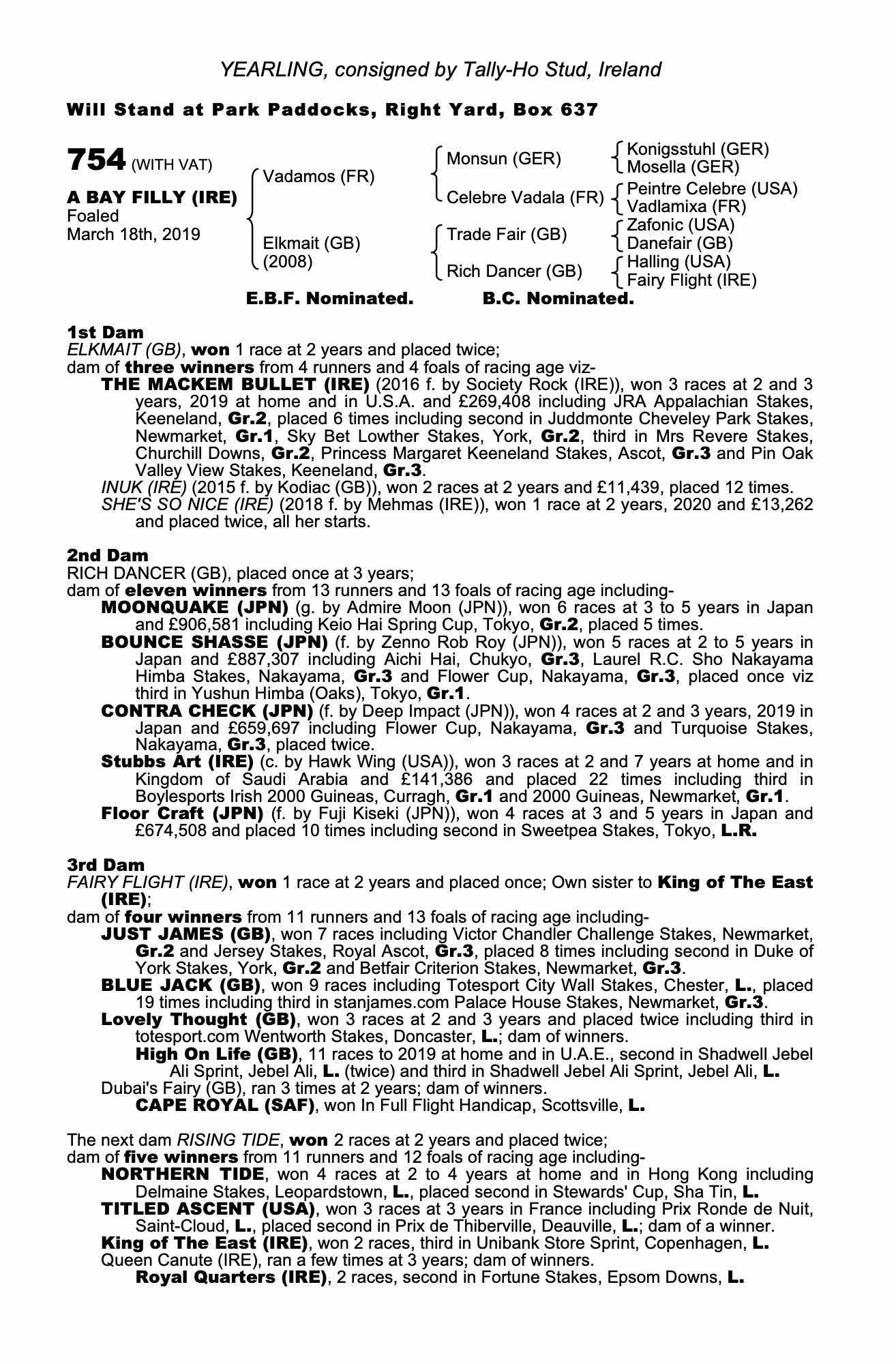 YEARLING, consigned by Tally-Ho Stud, Ireland

Will Stand at Park Paddocks, Right Yard, Box 637

754 (WITH VAT)

A BAY FILLY (IRE)
Foaled
March 18th, 2019

Vadamos (FR)

Elkmait (GB)
(2008)

Monsun (GER)

Celebre Vadala (FR)

Trade Fair (GB)

Rich Dancer (GB)

Konigsstuhl (GER)
Mosella (GER)
Peintre Celebre (USA)
Vadlamixa (FR)
Zafonic (USA)
Danefair (GB)
Halling (USA)
Fairy Flight (IRE)

E.B.F. Nominated. B.C. Nominated.

1st Dam
ELKMAIT (GB), won 1 race at 2 years and placed twice;
dam of three winners from 4 runners and 4 foals of racing age viz-
THE MACKEM BULLET (IRE) (2016 f. by Society Rock (IRE)), won 3 races at 2 and 3 years, 2019 at home and in U.S.A. and £269,408 including JRA Appalachian Stakes, Keeneland, Gr.2, placed 6 times including second in Juddmonte Cheveley Park Stakes, Newmarket, Gr.1, Sky Bet Lowther Stakes, York, Gr.2, third in Mrs Revere Stakes, Churchill Downs, Gr.2, Princess Margaret Keeneland Stakes, Ascot, Gr.3 and Pin Oak Valley View Stakes, Keeneland, Gr.3.
INUK (IRE) (2015 f. by Kodiac (GB)), won 2 races at 2 years and £11,439, placed 12 times.
SHE'S SO NICE (IRE) (2018 f. by Mehmas (IRE)), won 1 race at 2 years, 2020 and £13,262 and placed twice, all her starts.

2nd Dam
RICH DANCER (GB), placed once at 3 years;
dam of eleven winners from 13 runners and 13 foals of racing age including-
MOONQUAKE (JPN) (g. by Admire Moon (JPN)), won 6 races at 3 to 5 years in Japan and £906,581 including Keio Hai Spring Cup, Tokyo, Gr.2, placed 5 times.
BOUNCE SHASSE (JPN) (f. by Zenno Rob Roy (JPN)), won 5 races at 2 to 5 years in Japan and £887,307 including Aichi Hai, Chukyo, Gr.3, Laurel R.C. Sho Nakayama Himba Stakes, Nakayama, Gr.3 and Flower Cup, Nakayama, Gr.3, placed once viz third in Yushun Himba (Oaks), Tokyo, Gr.1.
CONTRA CHECK (JPN) (f. by Deep Impact (JPN)), won 4 races at 2 and 3 years, 2019 in Japan and £659,697 including Flower Cup, Nakayama, Gr.3 and Turquoise Stakes, Nakayama, Gr.3, placed twice.
Stubbs Art (IRE) (c. by Hawk Wing (USA)), won 3 races at 2 and 7 years at home and in Kingdom of Saudi Arabia and £141,386 and placed 22 times including third in Boylesports Irish 2000 Guineas, Curragh, Gr.1 and 2000 Guineas, Newmarket, Gr.1.
Floor Craft (JPN) (f. by Fuji Kiseki (JPN)), won 4 races at 3 and 5 years in Japan and £674,508 and placed 10 times including second in Sweetpea Stakes, Tokyo, L.R.

3rd Dam
FAIRY FLIGHT (IRE), won 1 race at 2 years and placed once; Own sister to King of The East (IRE);
dam of four winners from 11 runners and 13 foals of racing age including-
JUST JAMES (GB), won 7 races including Victor Chandler Challenge Stakes, Newmarket, Gr.2 and Jersey Stakes, Royal Ascot, Gr.3, placed 8 times including second in Duke of York Stakes, York, Gr.2 and Betfair Criterion Stakes, Newmarket, Gr.3.
BLUE JACK (GB), won 9 races including Totesport City Wall Stakes, Chester, L., placed 19 times including third in stanjames.com Palace House Stakes, Newmarket, Gr.3.
Lovely Thought (GB), won 3 races at 2 and 3 years and placed twice including third in totesport.com Wentworth Stakes, Doncaster, L.; dam of winners.
High On Life (GB), 11 races to 2019 at home and in U.A.E., second in Shadwell Jebel Ali Sprint, Jebel Ali, L. (twice) and third in Shadwell Jebel Ali Sprint, Jebel Ali, L.
Dubai's Fairy (GB), ran 3 times at 2 years; dam of winners.
CAPE ROYAL (SAF), won In Full Flight Handicap, Scottsville, L.

The next dam RISING TIDE, won 2 races at 2 years and placed twice;
dam of five winners from 11 runners and 12 foals of racing age including-
NORTHERN TIDE, won 4 races at 2 to 4 years at home and in Hong Kong including Delmaine Stakes, Leopardstown, L., placed second in Stewards' Cup, Sha Tin, L.
TITLED ASCENT (USA), won 3 races at 3 years in France including Prix Ronde de Nuit, Saint-Cloud, L., placed second in Prix de Thiberville, Deauville, L.; dam of a winner.
King of The East (IRE), won 2 races, third in Unibank Store Sprint, Copenhagen, L.
Queen Canute (IRE), ran a few times at 3 years; dam of winners.
Royal Quarters (IRE), 2 races, second in Fortune Stakes, Epsom Downs, L.